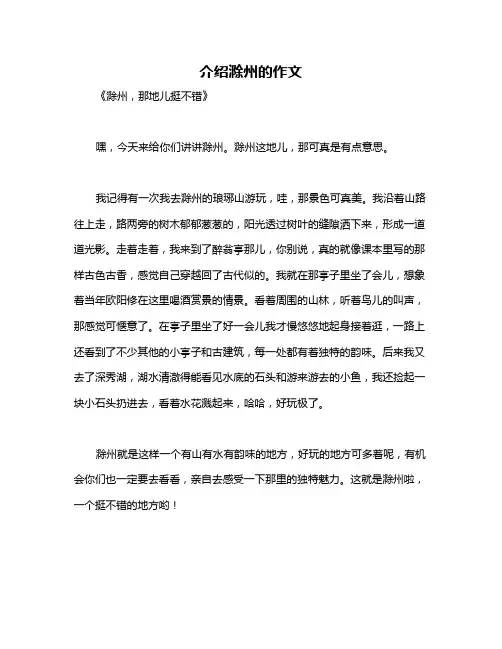 介绍滁州的作文

《滁州，那地儿挺不错》

嘿，今天来给你们讲讲滁州。滁州这地儿，那可真是有点意思。

我记得有一次我去滁州的琅琊山游玩，哇，那景色可真美。我沿着山路往上走，路两旁的树木郁郁葱葱的，阳光透过树叶的缝隙洒下来，形成一道道光影。走着走着，我来到了醉翁亭那儿，你别说，真的就像课本里写的那样古色古香，感觉自己穿越回了古代似的。我就在那亭子里坐了会儿，想象着当年欧阳修在这里喝酒赏景的情景。看着周围的山林，听着鸟儿的叫声，那感觉可惬意了。在亭子里坐了好一会儿我才慢悠悠地起身接着逛，一路上还看到了不少其他的小亭子和古建筑，每一处都有着独特的韵味。后来我又去了深秀湖，湖水清澈得能看见水底的石头和游来游去的小鱼，我还捡起一块小石头扔进去，看着水花溅起来，哈哈，好玩极了。

滁州就是这样一个有山有水有韵味的地方，好玩的地方可多着呢，有机会你们也一定要去看看，亲自去感受一下那里的独特魅力。这就是滁州啦，一个挺不错的地方哟！